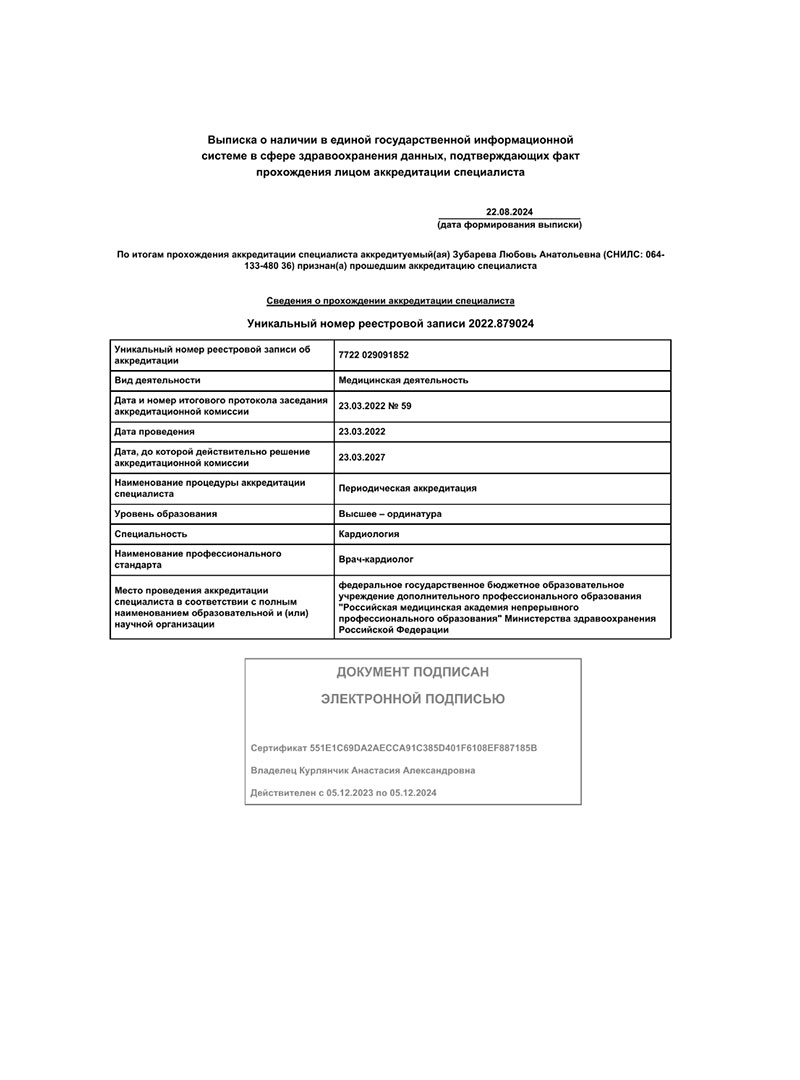 Выписка о наличии в единой государственной информационной системе в сфере здравоохранения данных, подтверждающих факт прохождения лицом аккредитации специалиста

22.08.2024
(дата формирования выписки)

По итогам прохождения аккредитации специалиста аккредитуемый(ая) Зубарева Любовь Анатольевна (СНИЛС: 064-133-480 36) признан(а) прошедшим аккредитацию специалиста

Сведения о прохождении аккредитации специалиста

Уникальный номер реестровой записи 2022.879024

| | |
|---|---|
| Уникальный номер реестровой записи об аккредитации | 7722 029091852 |
| Вид деятельности | Медицинская деятельность |
| Дата и номер итогового протокола заседания аккредитационной комиссии | 23.03.2022 № 59 |
| Дата проведения | 23.03.2022 |
| Дата, до которой действительно решение аккредитационной комиссии | 23.03.2027 |
| Наименование процедуры аккредитации специалиста | Периодическая аккредитация |
| Уровень образования | Высшее – ординатура |
| Специальность | Кардиология |
| Наименование профессионального стандарта | Врач-кардиолог |
| Место проведения аккредитации специалиста в соответствии с полным наименованием образовательной и (или) научной организации | федеральное государственное бюджетное образовательное учреждение дополнительного профессионального образования "Российская медицинская академия непрерывного профессионального образования" Министерства здравоохранения Российской Федерации |

ДОКУМЕНТ ПОДПИСАН

ЭЛЕКТРОННОЙ ПОДПИСЬЮ

Сертификат 551E1C69DA2AECCA91C385D401F6108EF887185B

Владелец Курлянчик Анастасия Александровна

Действителен с 05.12.2023 по 05.12.2024